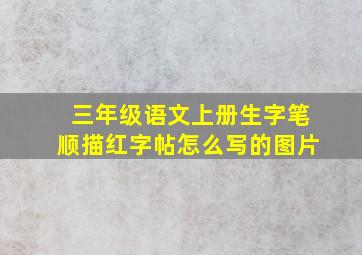 三年级语文上册生字笔顺描红字帖怎么写的图片